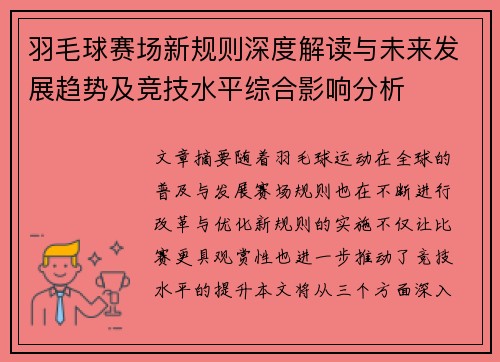 羽毛球赛场新规则深度解读与未来发展趋势及竞技水平综合影响分析

文章摘要随着羽毛球运动在全球的普及与发展赛场规则也在不断进行改革与优化新规则的实施不仅让比赛更具观赏性也进一步推动了竞技水平的提升本文将从三个方面深入